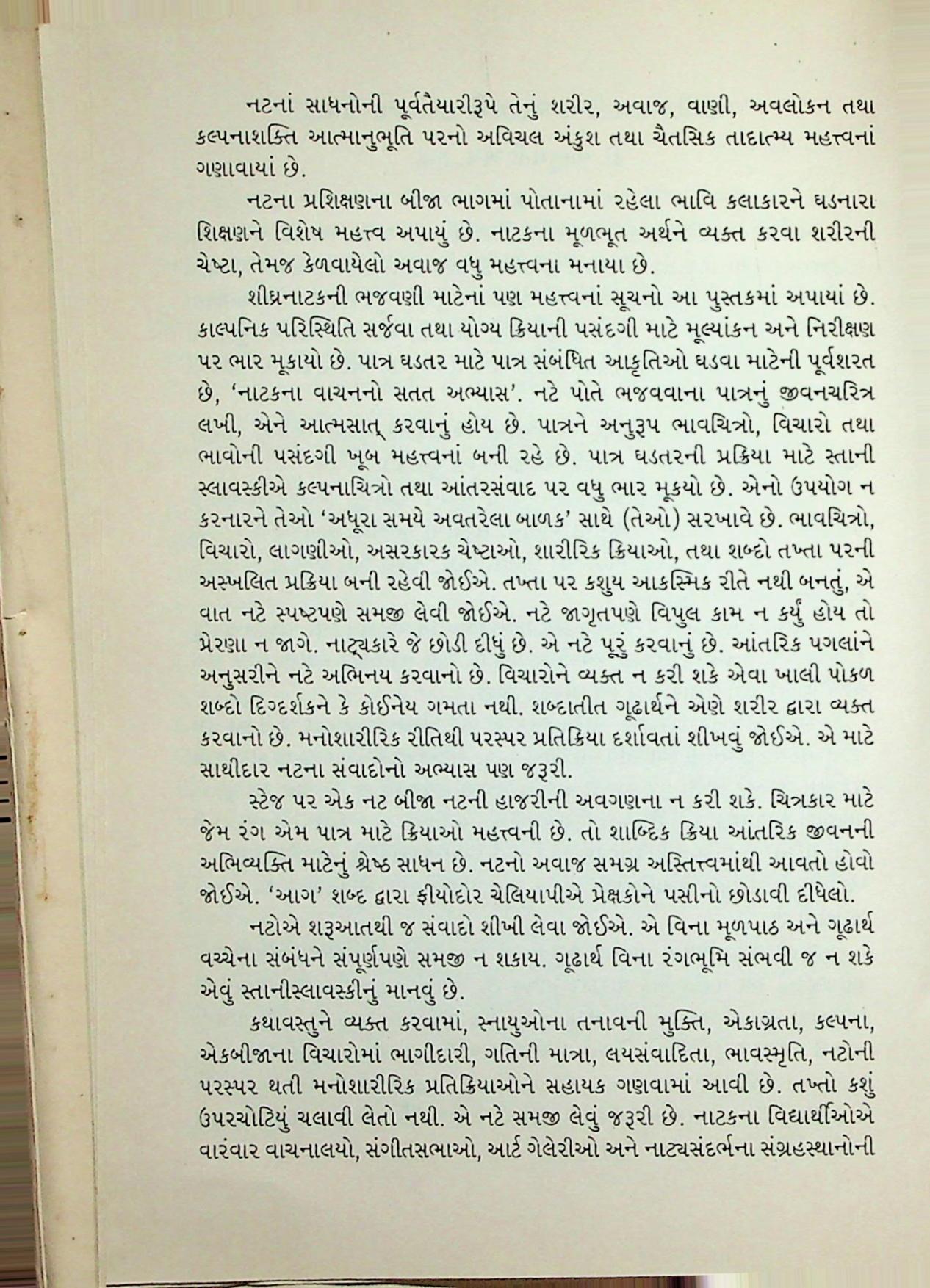 નટનાં સાધનોની પૂર્વતૈયારીરૂપે તેનું શરીર, અવાજ, વાણી, અવલોકન તથા કલ્પનાશક્તિ આત્માનુભૂતિ પરનો અવિચલ અંકુશ તથા ચૈતસિક તાદાત્મ્ય મહત્ત્વનાં ગણાવાયાં છે.

નટના પ્રશિક્ષણના બીજા ભાગમાં પોતાનામાં રહેલા ભાવિ કલાકારને ઘડનારા શિક્ષણને વિશેષ મહત્ત્વ અપાયું છે. નાટકના મૂળભૂત અર્થને વ્યક્ત કરવા શરીરની ચેષ્ટા, તેમજ કેળવાયેલો અવાજ વધુ મહત્ત્વના મનાયા છે.

શીઘ્રનાટકની ભજવણી માટેનાં પણ મહત્ત્વનાં સૂચનો આ પુસ્તકમાં અપાયાં છે. કાલ્પનિક પરિસ્થિતિ સર્જવા તથા યોગ્ય ક્રિયાની પસંદગી માટે મૂલ્યાંકન અને નિરીક્ષણ પર ભાર મૂકાયો છે. પાત્ર ઘડતર માટે પાત્ર સંબંધિત આકૃતિઓ ઘડવા માટેની પૂર્વશરત છે, 'નાટકના વાચનનો સતત અભ્યાસ'. નટે પોતે ભજવવાના પાત્રનું જીવનચરિત્ર લખી, એને આત્મસાત્ કરવાનું હોય છે. પાત્રને અનુરૂપ ભાવચિત્રો, વિચારો તથા ભાવોની પસંદગી ખૂબ મહત્ત્વનાં બની રહે છે. પાત્ર ઘડતરની પ્રક્રિયા માટે સ્તાની સ્લાવસ્કીએ કલ્પનાચિત્રો તથા આંતરસંવાદ પર વધુ ભાર મૂકયો છે. એનો ઉપયોગ ન કરનારને તેઓ 'અધૂરા સમયે અવતરેલા બાળક' સાથે (તેઓ) સરખાવે છે. ભાવચિત્રો, વિચારો, લાગણીઓ, અસરકારક ચેષ્ટાઓ, શારીરિક ક્રિયાઓ, તથા શબ્દો તખ્તા પરની અસ્ખલિત પ્રક્રિયા બની રહેવી જોઈએ. તખ્તા પર કશુય આકસ્મિક રીતે નથી બનતું, એ વાત નટે સ્પષ્ટપણે સમજી લેવી જોઈએ. નટે જાગૃતપણે વિપુલ કામ ન કર્યું હોય તો પ્રેરણા ન જાગે. નાટ્યકારે જે છોડી દીધું છે. એ નટે પૂરું કરવાનું છે. આંતરિક પગલાંને અનુસરીને નટે અભિનય કરવાનો છે. વિચારોને વ્યક્ત ન કરી શકે એવા ખાલી પોકળ શબ્દો દિગ્દર્શકને કે કોઈનેય ગમતા નથી. શબ્દાતીત ગૂઢાર્થને એણે શરીર દ્વારા વ્યક્ત કરવાનો છે. મનોશારીરિક રીતિથી પરસ્પર પ્રતિક્રિયા દર્શાવતાં શીખવું જોઈએ. એ માટે સાથીદાર નટના સંવાદોનો અભ્યાસ પણ જરૂરી.

સ્ટેજ પર એક નટ બીજા નટની હાજરીની અવગણના ન કરી શકે. ચિત્રકાર માટે જેમ રંગ એમ પાત્ર માટે ક્રિયાઓ મહત્ત્વની છે. તો શાબ્દિક ક્રિયા આંતરિક જીવનની અભિવ્યક્તિ માટેનું શ્રેષ્ઠ સાધન છે. નટનો અવાજ સમગ્ર અસ્તિત્ત્વમાંથી આવતો હોવો જોઈએ. 'આગ' શબ્દ દ્વારા ફીયોદોર ચેલિયાપીએ પ્રેક્ષકોને પસીનો છોડાવી દીધેલો.

નટોએ શરૂઆતથી જ સંવાદો શીખી લેવા જોઈએ. એ વિના મૂળપાઠ અને ગૂઢાર્થ વચ્ચેના સંબંધને સંપૂર્ણપણે સમજી ન શકાય. ગૂઢાર્થ વિના રંગભૂમિ સંભવી જ ન શકે એવું સ્તાનીસ્લાવસ્કીનું માનવું છે.

કથાવસ્તુને વ્યક્ત કરવામાં, સ્નાયુઓના તનાવની મુક્તિ, એકાગ્રતા, કલ્પના, એકબીજાના વિચારોમાં ભાગીદારી, ગતિની માત્રા, લયસંવાદિતા, ભાવસ્મૃતિ, નટોની પરસ્પર થતી મનોશારીરિક પ્રતિક્રિયાઓને સહાયક ગણવામાં આવી છે. તખ્તો કશું ઉપરચોટિયું ચલાવી લેતો નથી. એ નટે સમજી લેવું જરૂરી છે. નાટકના વિદ્યાર્થીઓએ વારંવાર વાચનાલયો, સંગીતસભાઓ, આર્ટ ગેલેરીઓ અને નાટ્યસંદર્ભના સંગ્રહસ્થાનોની